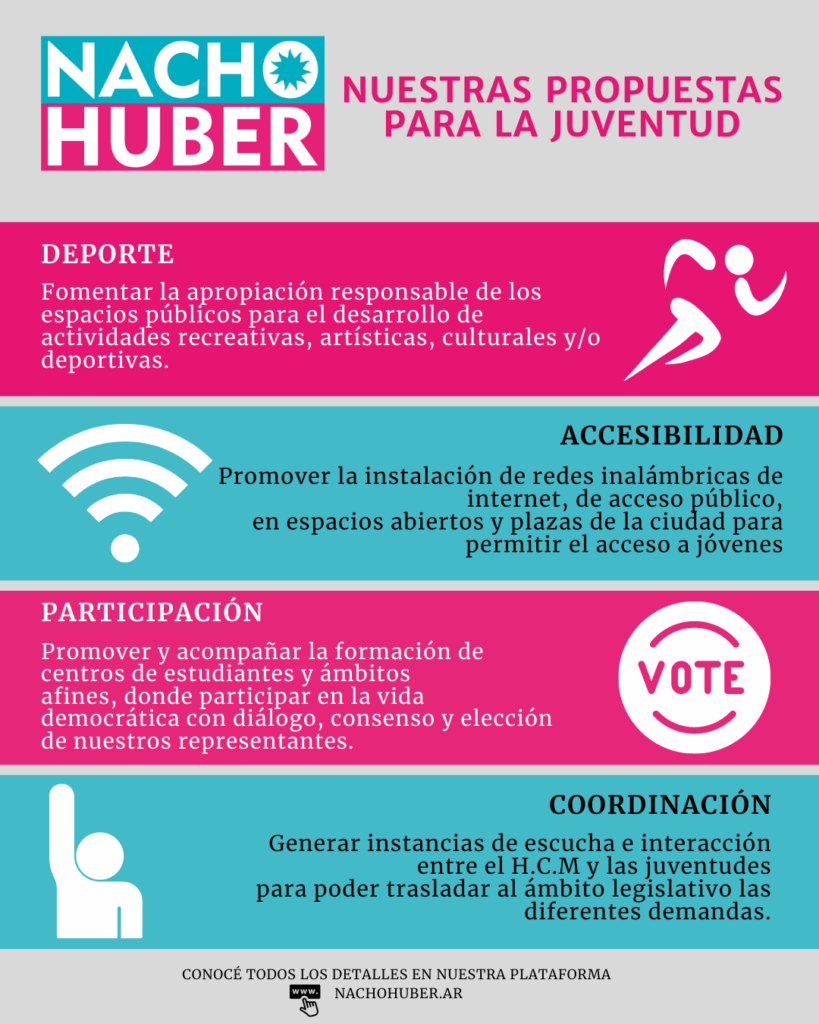 NACHO HUBER

NUESTRAS PROPUESTAS PARA LA JUVENTUD

DEPORTE

Fomentar la apropiación responsable de los espacios públicos para el desarrollo de actividades recreativas, artísticas, culturales y/o deportivas.

ACCESIBILIDAD

Promover la instalación de redes inalámbricas de internet, de acceso público, en espacios abiertos y plazas de la ciudad para permitir el acceso a jóvenes

PARTICIPACIÓN

Promover y acompañar la formación de centros de estudiantes y ámbitos afines, donde participar en la vida democrática con diálogo, consenso y elección de nuestros representantes.

VOTE

COORDINACIÓN

Generar instancias de escucha e interacción entre el H.C.M y las juventudes para poder trasladar al ámbito legislativo las diferentes demandas.

CONOCÉ TODOS LOS DETALLES EN NUESTRA PLATAFORMA

www.

NACHOHUBER.AR